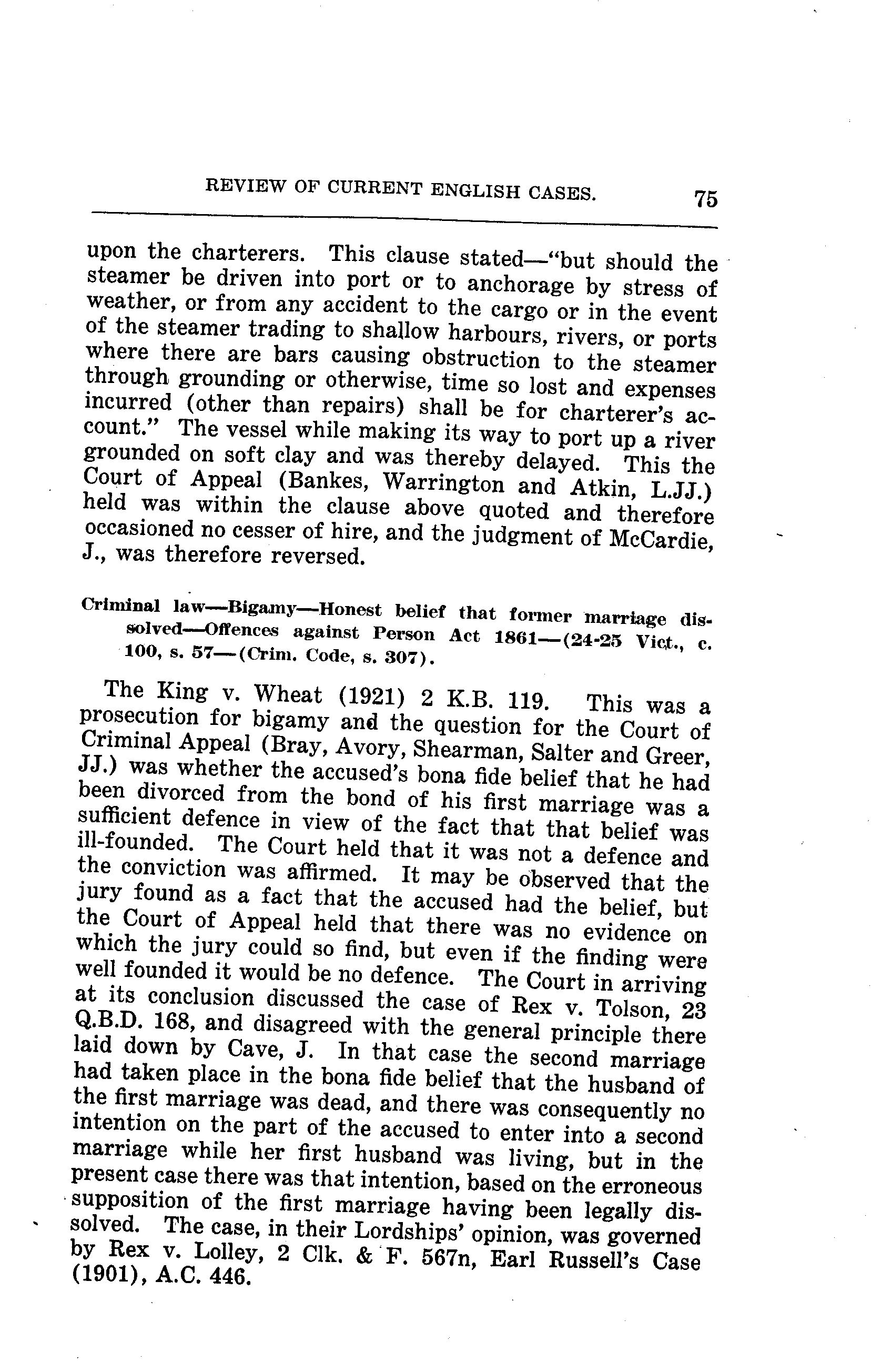 REVIEW OF CURRENT ENGLISH CASES. 75

upon the charterers. This clause stated—"but should the steamer be driven into port or to anchorage by stress of weather, or from any accident to the cargo or in the event of the steamer trading to shallow harbours, rivers, or ports where there are bars causing obstruction to the steamer through grounding or otherwise, time so lost and expenses incurred (other than repairs) shall be for charterer's account." The vessel while making its way to port up a river grounded on soft clay and was thereby delayed. This the Court of Appeal (Bankes, Warrington and Atkin, L.JJ.) held was within the clause above quoted and therefore occasioned no cesser of hire, and the judgment of McCardie, J., was therefore reversed.

Criminal law—Bigamy—Honest belief that former marriage dissolved—Offences against Person Act 1861—(24-25 Vict., c. 100, s. 57—(Crim. Code, s. 307).

The King v. Wheat (1921) 2 K.B. 119. This was a prosecution for bigamy and the question for the Court of Criminal Appeal (Bray, Avory, Shearman, Salter and Greer, JJ.) was whether the accused's bona fide belief that he had been divorced from the bond of his first marriage was a sufficient defence in view of the fact that that belief was ill-founded. The Court held that it was not a defence and the conviction was affirmed. It may be observed that the jury found as a fact that the accused had the belief, but the Court of Appeal held that there was no evidence on which the jury could so find, but even if the finding were well founded it would be no defence. The Court in arriving at its conclusion discussed the case of Rex v. Tolson, 23 Q.B.D. 168, and disagreed with the general principle there laid down by Cave, J. In that case the second marriage had taken place in the bona fide belief that the husband of the first marriage was dead, and there was consequently no intention on the part of the accused to enter into a second marriage while her first husband was living, but in the present case there was that intention, based on the erroneous supposition of the first marriage having been legally dissolved. The case, in their Lordships' opinion, was governed by Rex v. Lolley, 2 Clk. & F. 567n, Earl Russell's Case (1901), A.C. 446.